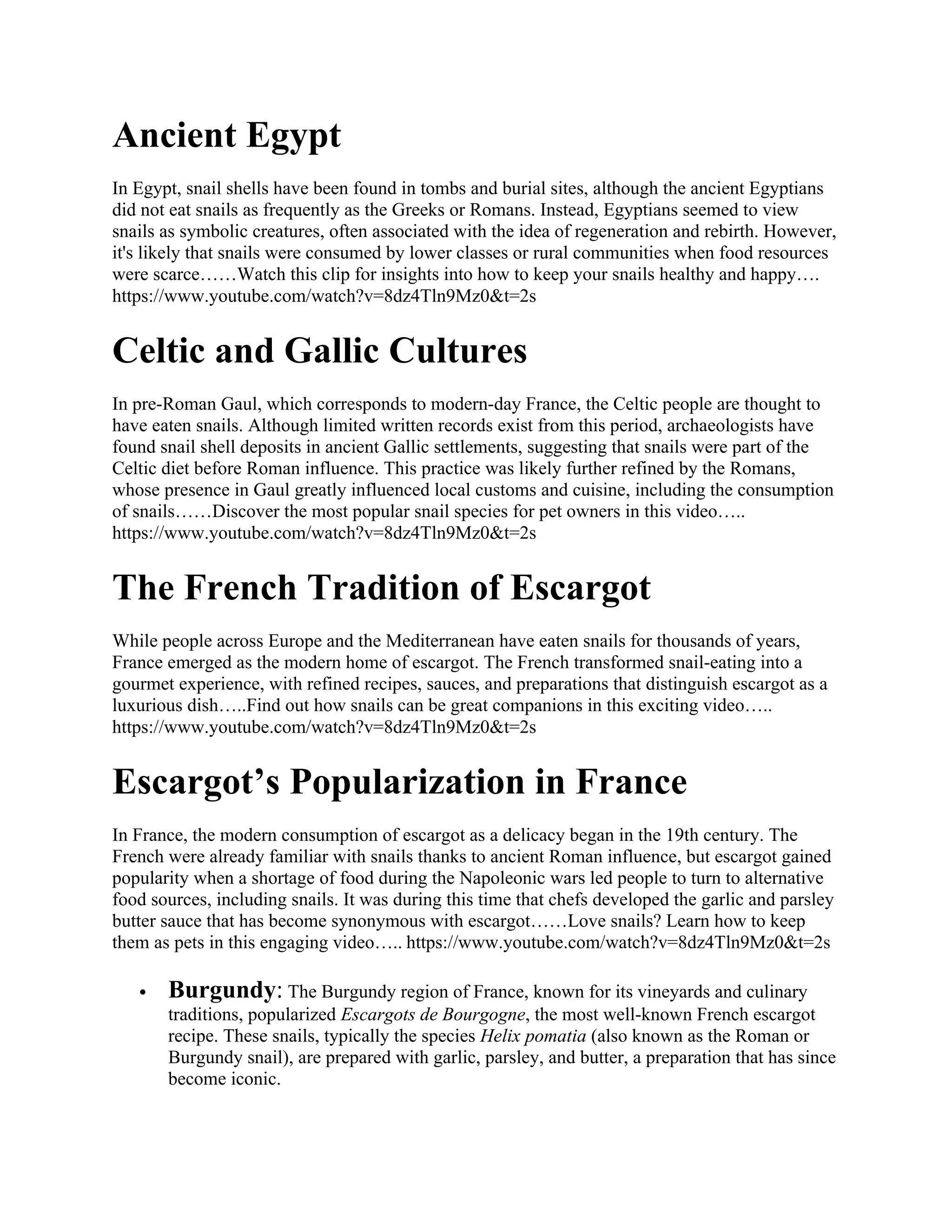 Ancient Egypt

In Egypt, snail shells have been found in tombs and burial sites, although the ancient Egyptians did not eat snails as frequently as the Greeks or Romans. Instead, Egyptians seemed to view snails as symbolic creatures, often associated with the idea of regeneration and rebirth. However, it's likely that snails were consumed by lower classes or rural communities when food resources were scarce……Watch this clip for insights into how to keep your snails healthy and happy…. https://www.youtube.com/watch?v=8dz4Tln9Mz0&t=2s

Celtic and Gallic Cultures

In pre-Roman Gaul, which corresponds to modern-day France, the Celtic people are thought to have eaten snails. Although limited written records exist from this period, archaeologists have found snail shell deposits in ancient Gallic settlements, suggesting that snails were part of the Celtic diet before Roman influence. This practice was likely further refined by the Romans, whose presence in Gaul greatly influenced local customs and cuisine, including the consumption of snails……Discover the most popular snail species for pet owners in this video….. https://www.youtube.com/watch?v=8dz4Tln9Mz0&t=2s

The French Tradition of Escargot

While people across Europe and the Mediterranean have eaten snails for thousands of years, France emerged as the modern home of escargot. The French transformed snail-eating into a gourmet experience, with refined recipes, sauces, and preparations that distinguish escargot as a luxurious dish…..Find out how snails can be great companions in this exciting video….. https://www.youtube.com/watch?v=8dz4Tln9Mz0&t=2s

Escargot's Popularization in France

In France, the modern consumption of escargot as a delicacy began in the 19th century. The French were already familiar with snails thanks to ancient Roman influence, but escargot gained popularity when a shortage of food during the Napoleonic wars led people to turn to alternative food sources, including snails. It was during this time that chefs developed the garlic and parsley butter sauce that has become synonymous with escargot……Love snails? Learn how to keep them as pets in this engaging video….. https://www.youtube.com/watch?v=8dz4Tln9Mz0&t=2s

• Burgundy: The Burgundy region of France, known for its vineyards and culinary traditions, popularized Escargots de Bourgogne, the most well-known French escargot recipe. These snails, typically the species Helix pomatia (also known as the Roman or Burgundy snail), are prepared with garlic, parsley, and butter, a preparation that has since become iconic.